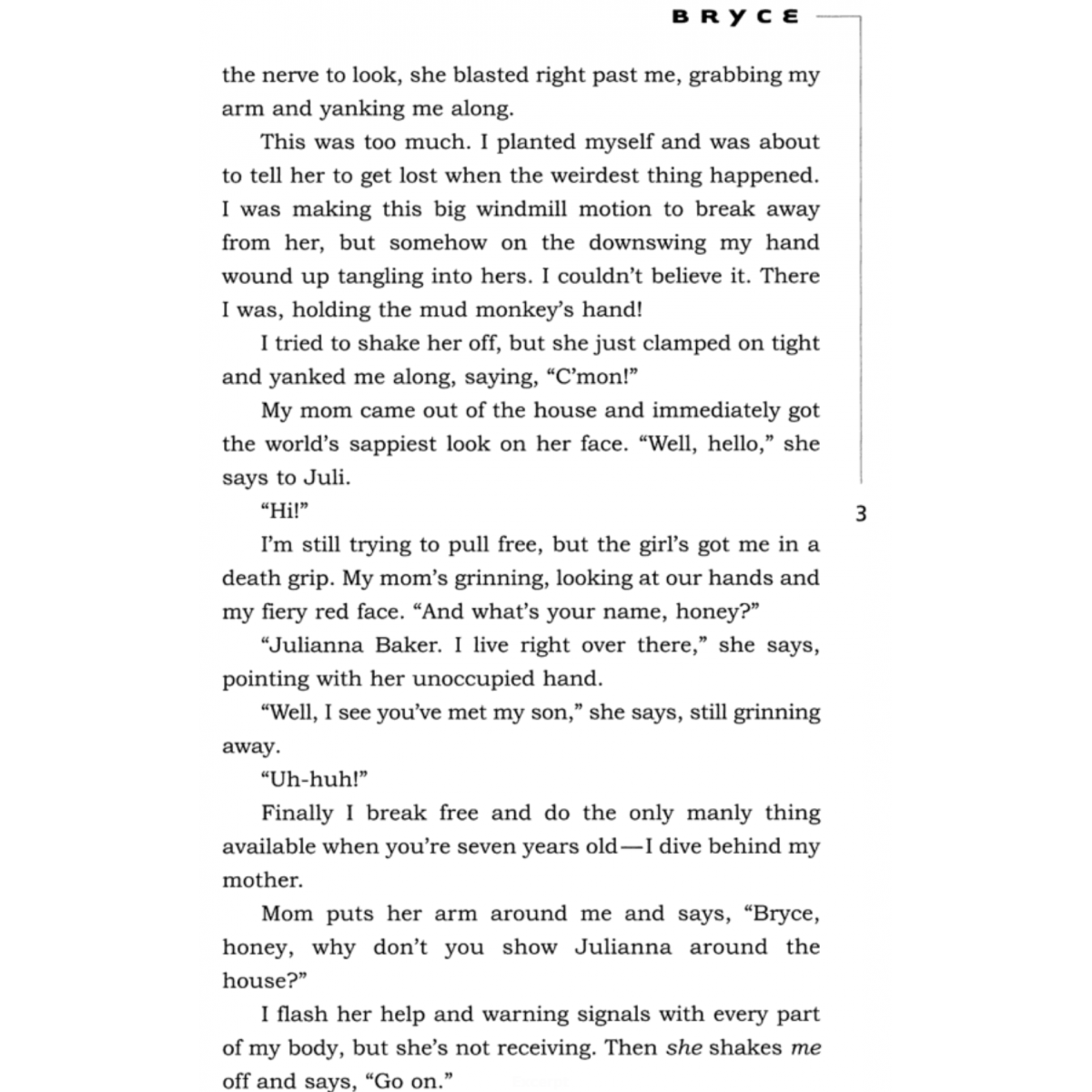 BRYCE

the nerve to look, she blasted right past me, grabbing my arm and yanking me along.

This was too much. I planted myself and was about to tell her to get lost when the weirdest thing happened. I was making this big windmill motion to break away from her, but somehow on the downswing my hand wound up tangling into hers. I couldn't believe it. There I was, holding the mud monkey's hand!

I tried to shake her off, but she just clamped on tight and yanked me along, saying, "C'mon!"

My mom came out of the house and immediately got the world's sappiest look on her face. "Well, hello," she says to Juli.

"Hi!"

3

I'm still trying to pull free, but the girl's got me in a death grip. My mom's grinning, looking at our hands and my fiery red face. "And what's your name, honey?"

"Julianna Baker. I live right over there," she says, pointing with her unoccupied hand.

"Well, I see you've met my son," she says, still grinning away.

"Uh-huh!"

Finally I break free and do the only manly thing available when you're seven years old—I dive behind my mother.

Mom puts her arm around me and says, "Bryce, honey, why don't you show Julianna around the house?"

I flash her help and warning signals with every part of my body, but she's not receiving. Then she shakes me off and says, "Go on."